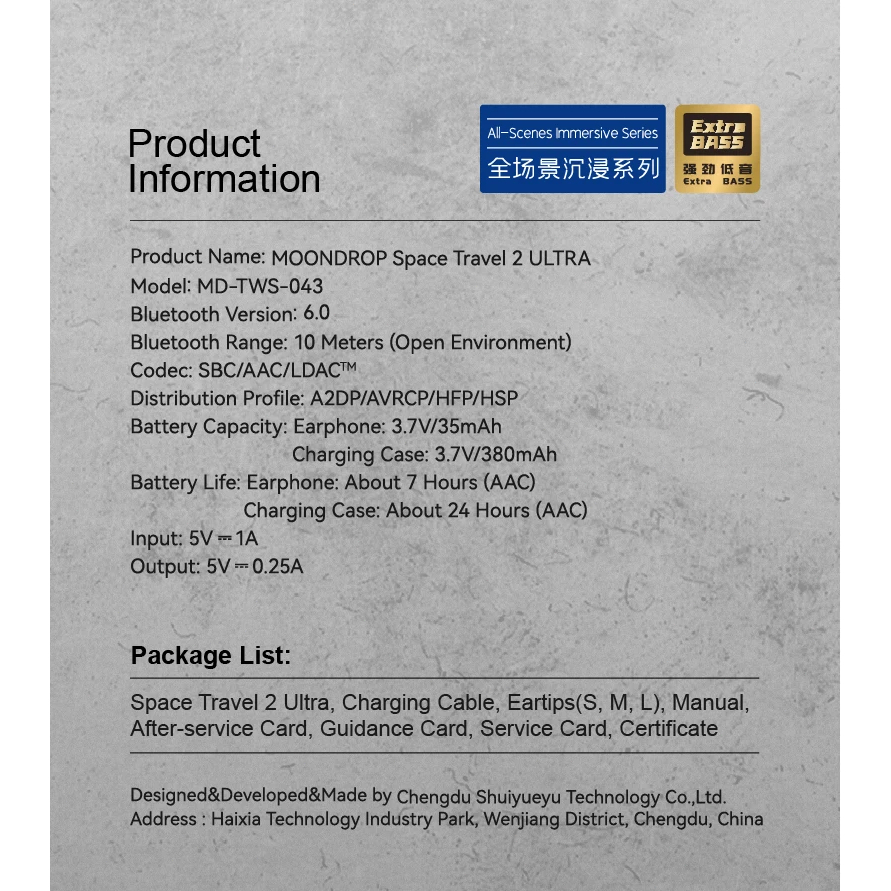 Product Information

All-Scenes Immersive Series
全场景沉浸系列

Extra BASS
强劲低音
Extra BASS

Product Name: MOONDROP Space Travel 2 ULTRA
Model: MD-TWS-043
Bluetooth Version: 6.0
Bluetooth Range: 10 Meters (Open Environment)
Codec: SBC/AAC/LDAC™
Distribution Profile: A2DP/AVRCP/HFP/HSP
Battery Capacity: Earphone: 3.7V/35mAh
Charging Case: 3.7V/380mAh
Battery Life: Earphone: About 7 Hours (AAC)
Charging Case: About 24 Hours (AAC)
Input: 5V ⎓ 1A
Output: 5V ⎓ 0.25A

Package List:

Space Travel 2 Ultra, Charging Cable, Eartips(S, M, L), Manual, After-service Card, Guidance Card, Service Card, Certificate

Designed&Developed&Made by Chengdu Shuiyueyu Technology Co.,Ltd.
Address : Haixia Technology Industry Park, Wenjiang District, Chengdu, China